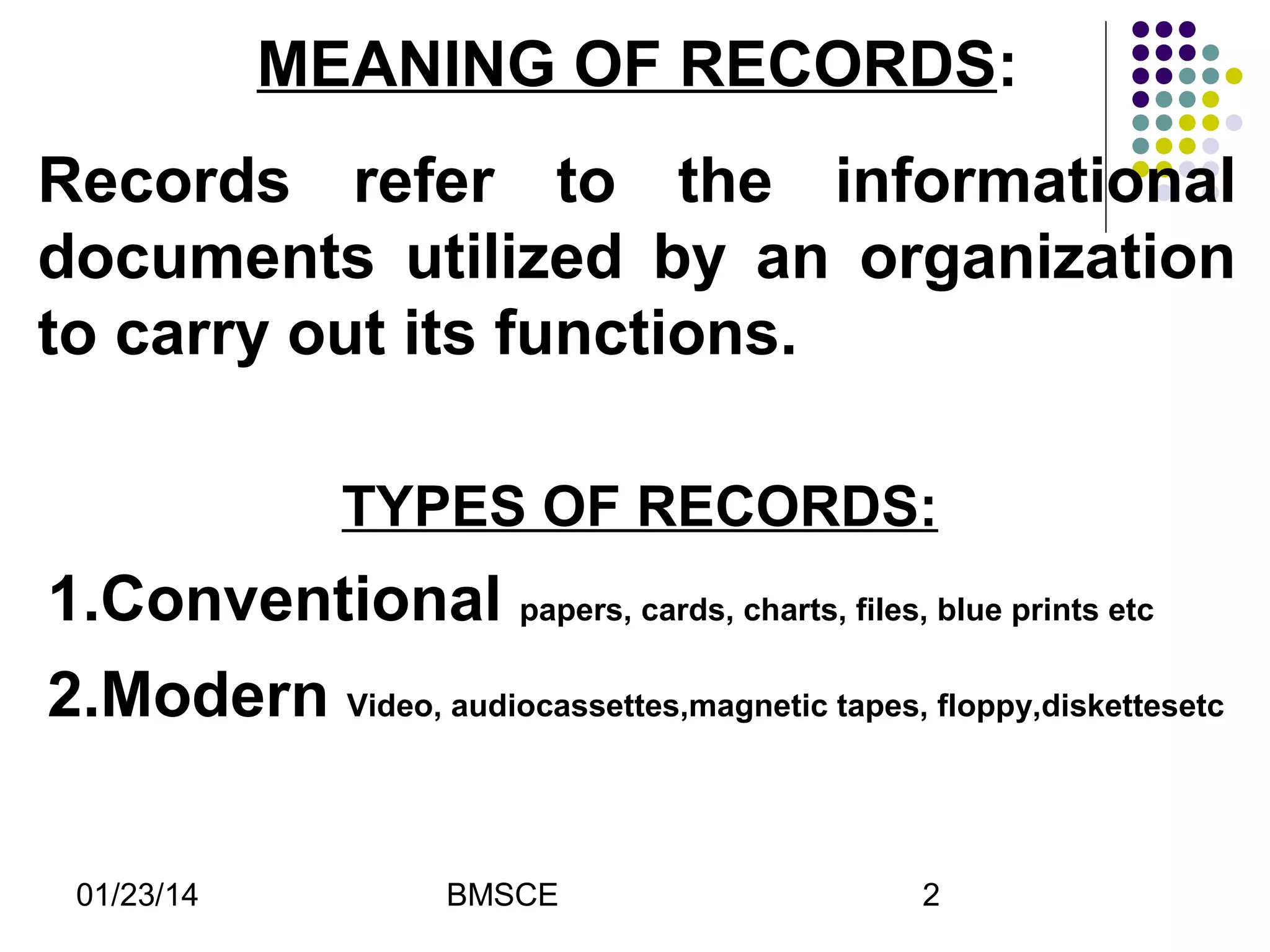 MEANING OF RECORDS:

Records refer to the informational documents utilized by an organization to carry out its functions.

TYPES OF RECORDS:

1.Conventional papers, cards, charts, files, blue prints etc

2.Modern Video, audiocassettes,magnetic tapes, floppy,diskettesetc

01/23/14 BMSCE 2